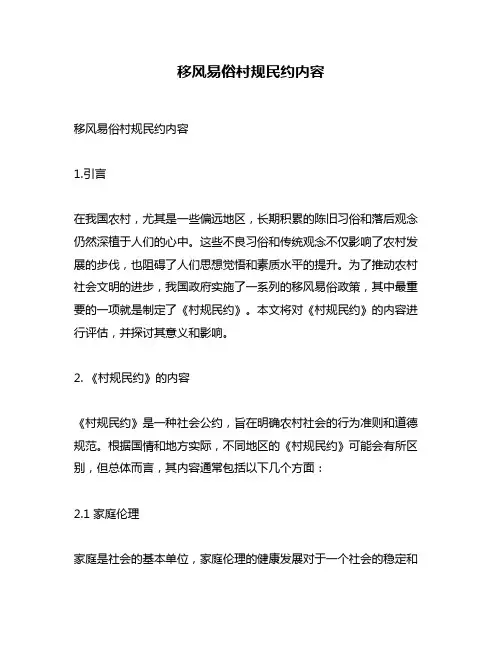 移风易俗村规民约内容

移风易俗村规民约内容

1.引言

在我国农村，尤其是一些偏远地区，长期积累的陈旧习俗和落后观念仍然深植于人们的心中。这些不良习俗和传统观念不仅影响了农村发展的步伐，也阻碍了人们思想觉悟和素质水平的提升。为了推动农村社会文明的进步，我国政府实施了一系列的移风易俗政策，其中最重要的一项就是制定了《村规民约》。本文将对《村规民约》的内容进行评估，并探讨其意义和影响。

2. 《村规民约》的内容

《村规民约》是一种社会公约，旨在明确农村社会的行为准则和道德规范。根据国情和地方实际，不同地区的《村规民约》可能会有所区别，但总体而言，其内容通常包括以下几个方面：

2.1 家庭伦理

家庭是社会的基本单位，家庭伦理的健康发展对于一个社会的稳定和